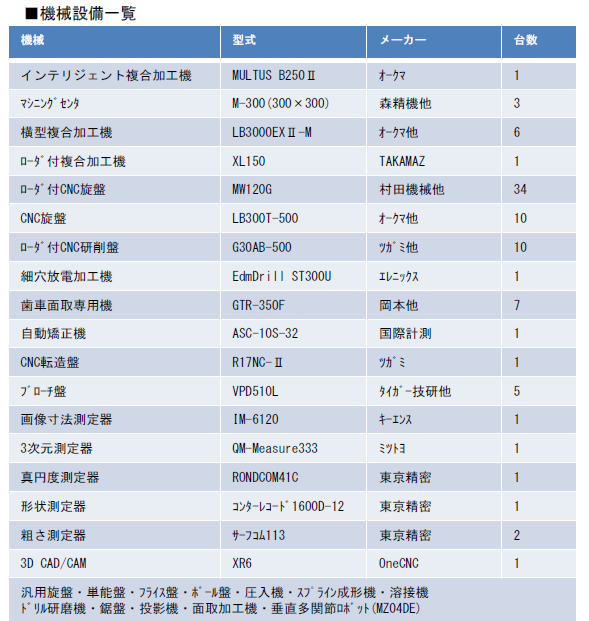 ■機械設備一覧

| 機械 | 型式 | メーカー | 台数 |
|---|---|---|---|
| インテリジェント複合加工機 | MULTUS B250Ⅱ | ｵｰｸﾏ | 1 |
| ﾏｼﾆﾝｸﾞｾﾝﾀ | M-300(300×300) | 森精機他 | 3 |
| 横型複合加工機 | LB3000EXⅡ-M | ｵｰｸﾏ他 | 6 |
| ﾛｰﾀﾞ付複合加工機 | XL150 | TAKAMAZ | 1 |
| ﾛｰﾀﾞ付CNC旋盤 | MW120G | 村田機械他 | 34 |
| CNC旋盤 | LB300T-500 | ｵｰｸﾏ他 | 10 |
| ﾛｰﾀﾞ付CNC研削盤 | G30AB-500 | ﾂｶﾞﾐ他 | 10 |
| 細穴放電加工機 | EdmDrill ST300U | ｴﾚﾆｯｸｽ | 1 |
| 歯車面取専用機 | GTR-350F | 岡本他 | 7 |
| 自動矯正機 | ASC-10S-32 | 国際計測 | 1 |
| CNC転造盤 | R17NC-Ⅱ | ﾂｶﾞﾐ | 1 |
| ﾌﾞﾛｰﾁ盤 | VPD510L | ﾀｲｶﾞｰ技研他 | 5 |
| 画像寸法測定器 | IM-6120 | ｷｰｴﾝｽ | 1 |
| 3次元測定器 | QM-Measure333 | ﾐﾂﾄﾖ | 1 |
| 真円度測定器 | RONDCOM41C | 東京精密 | 1 |
| 形状測定器 | ｺﾝﾀｰﾚｺｰﾄﾞ1600D-12 | 東京精密 | 1 |
| 粗さ測定器 | ｻｰﾌｺﾑ113 | 東京精密 | 2 |
| 3D CAD/CAM | XR6 | OneCNC | 1 |

汎用旋盤・単能盤・ﾌﾗｲｽ盤・ﾎﾞｰﾙ盤・圧入機・ｽﾌﾟﾗｲﾝ成形機・溶接機
ﾄﾞﾘﾙ研磨機・鋸盤・投影機・面取加工機・垂直多関節ﾛﾎﾞｯﾄ(MZ04DE)